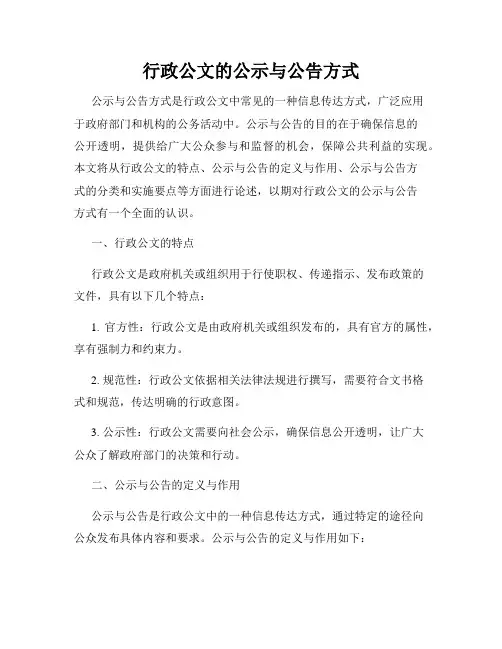 行政公文的公示与公告方式

公示与公告方式是行政公文中常见的一种信息传达方式，广泛应用于政府部门和机构的公务活动中。公示与公告的目的在于确保信息的公开透明，提供给广大公众参与和监督的机会，保障公共利益的实现。本文将从行政公文的特点、公示与公告的定义与作用、公示与公告方式的分类和实施要点等方面进行论述，以期对行政公文的公示与公告方式有一个全面的认识。

一、行政公文的特点

行政公文是政府机关或组织用于行使职权、传递指示、发布政策的文件，具有以下几个特点：

1. 官方性：行政公文是由政府机关或组织发布的，具有官方的属性，享有强制力和约束力。

2. 规范性：行政公文依据相关法律法规进行撰写，需要符合文书格式和规范，传达明确的行政意图。

3. 公示性：行政公文需要向社会公示，确保信息公开透明，让广大公众了解政府部门的决策和行动。

二、公示与公告的定义与作用

公示与公告是行政公文中的一种信息传达方式，通过特定的途径向公众发布具体内容和要求。公示与公告的定义与作用如下：